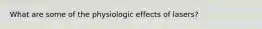 What are some of the physiologic effects of lasers?